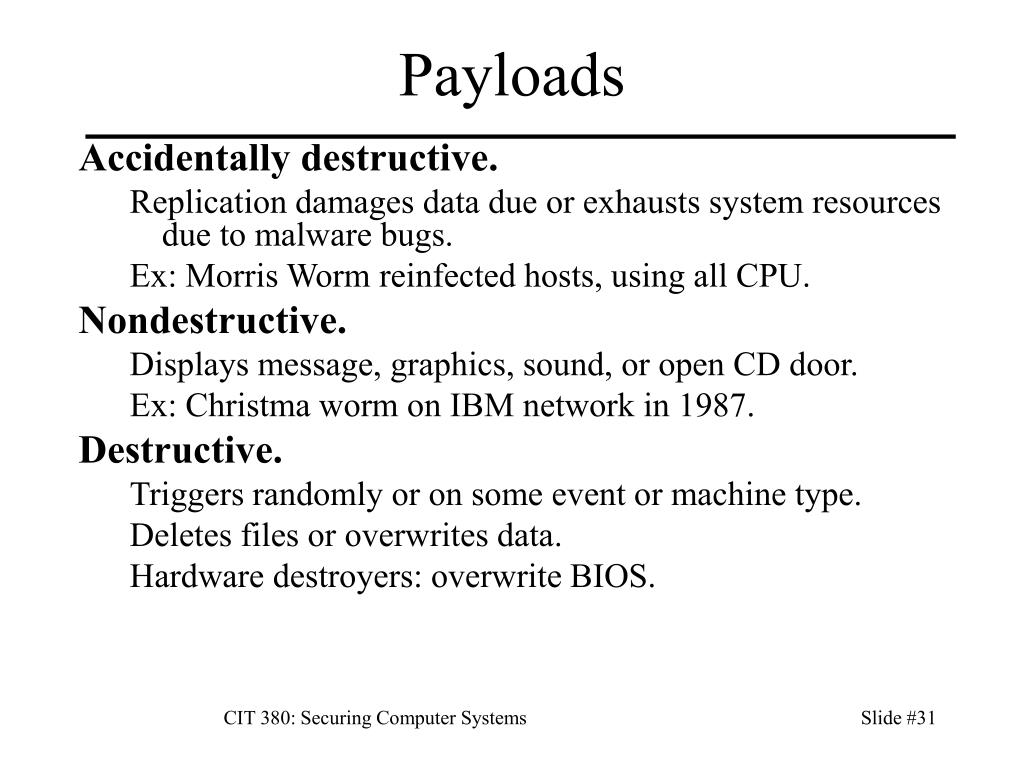 Payloads

Accidentally destructive.

Replication damages data due or exhausts system resources due to malware bugs.

Ex: Morris Worm reinfected hosts, using all CPU.

Nondestructive.

Displays message, graphics, sound, or open CD door.

Ex: Christma worm on IBM network in 1987.

Destructive.

Triggers randomly or on some event or machine type.

Deletes files or overwrites data.

Hardware destroyers: overwrite BIOS.

CIT 380: Securing Computer Systems

Slide #31